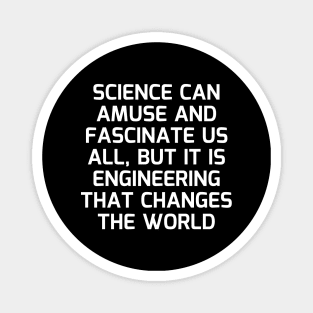 SCIENCE CAN AMUSE AND FASCINATE US ALL, BUT IT IS ENGINEERING THAT CHANGES THE WORLD